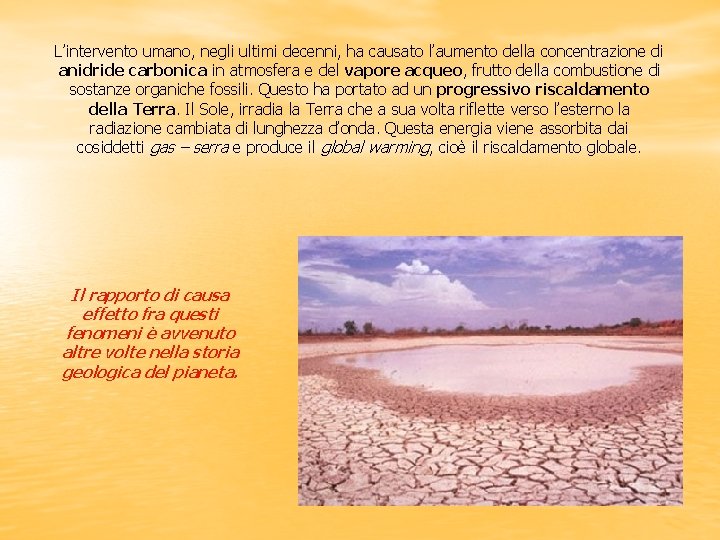 L'intervento umano, negli ultimi decenni, ha causato l'aumento della concentrazione di anidride carbonica in atmosfera e del vapore acqueo, frutto della combustione di sostanze organiche fossili. Questo ha portato ad un progressivo riscaldamento della Terra. Il Sole, irradia la Terra che a sua volta riflette verso l'esterno la radiazione cambiata di lunghezza d'onda. Questa energia viene assorbita dai cosiddetti gas – serra e produce il global warming, cioè il riscaldamento globale.

Il rapporto di causa effetto fra questi fenomeni è avvenuto altre volte nella storia geologica del pianeta.